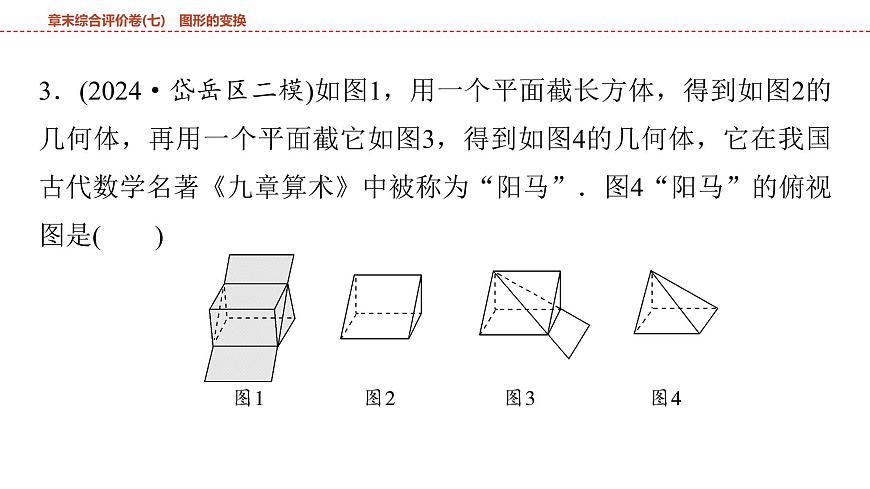 章末综合评价卷(七)　图形的变换

3．(2024·岱岳区二模)如图1，用一个平面截长方体，得到如图2的几何体，再用一个平面截它如图3，得到如图4的几何体，它在我国古代数学名著《九章算术》中被称为“阳马”．图4“阳马”的俯视图是(　　)

图1　图2　图3　图4